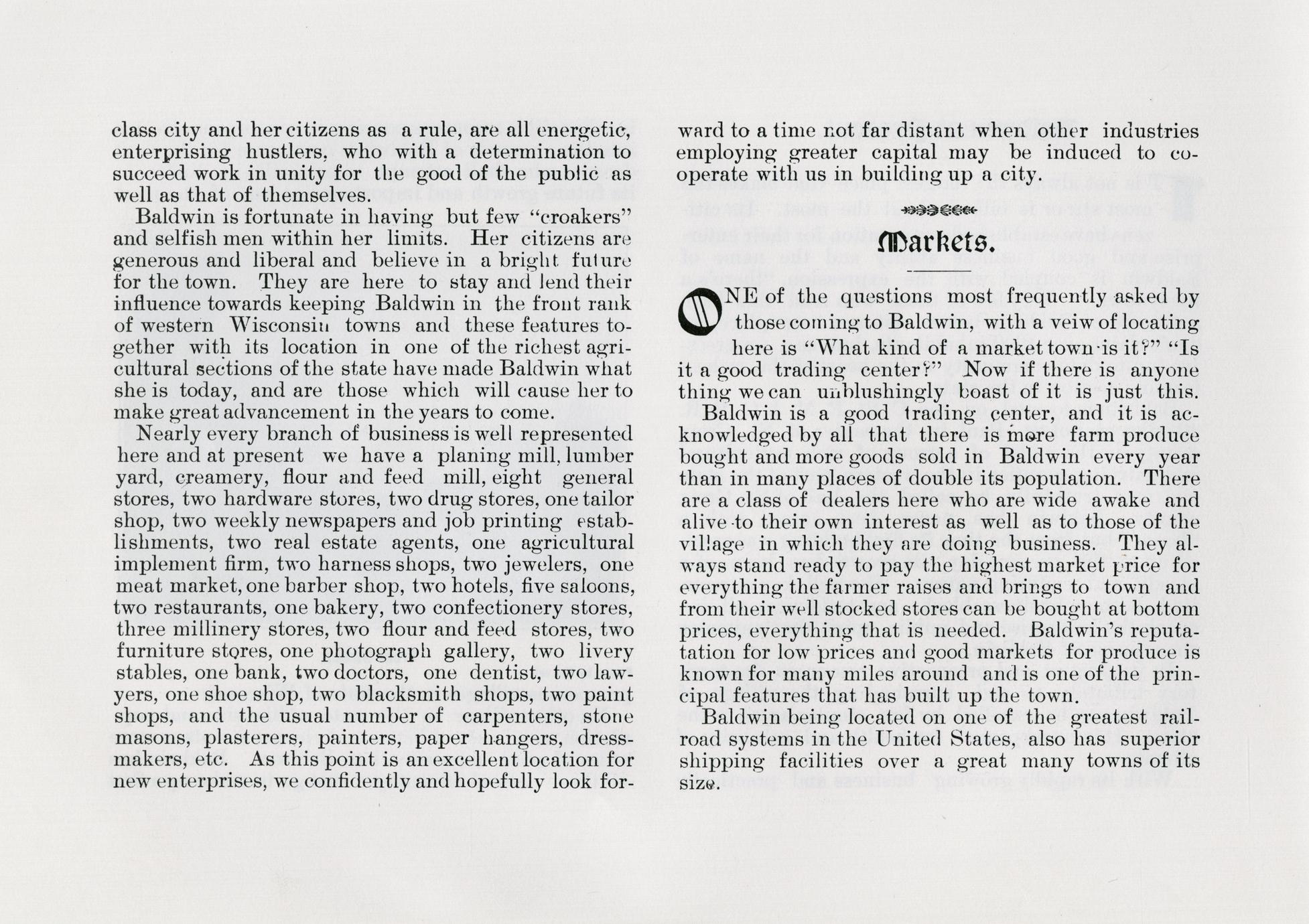 class city and her citizens as a rule, are all energetic, enterprising hustlers, who with a determination to succeed work in unity for the good of the public as well as that of themselves.

Baldwin is fortunate in having but few "croakers" and selfish men within her limits. Her citizens are generous and liberal and believe in a bright future for the town. They are here to stay and lend their influence towards keeping Baldwin in the front rank of western Wisconsin towns and these features together with its location in one of the richest agricultural sections of the state have made Baldwin what she is today, and are those which will cause her to make great advancement in the years to come.

Nearly every branch of business is well represented here and at present we have a planing mill, lumber yard, creamery, flour and feed mill, eight general stores, two hardware stores, two drug stores, one tailor shop, two weekly newspapers and job printing establishments, two real estate agents, one agricultural implement firm, two harness shops, two jewelers, one meat market, one barber shop, two hotels, five saloons, two restaurants, one bakery, two confectionery stores, three millinery stores, two flour and feed stores, two furniture stores, one photograph gallery, two livery stables, one bank, two doctors, one dentist, two lawyers, one shoe shop, two blacksmith shops, two paint shops, and the usual number of carpenters, stone masons, plasterers, painters, paper hangers, dressmakers, etc. As this point is an excellent location for new enterprises, we confidently and hopefully look forward to a time not far distant when other industries employing greater capital may be induced to cooperate with us in building up a city.

Markets.

ONE of the questions most frequently asked by those coming to Baldwin, with a veiw of locating here is "What kind of a market town is it?" "Is it a good trading center?" Now if there is anyone thing we can unblushingly boast of it is just this.

Baldwin is a good trading center, and it is acknowledged by all that there is more farm produce bought and more goods sold in Baldwin every year than in many places of double its population. There are a class of dealers here who are wide awake and alive to their own interest as well as to those of the village in which they are doing business. They always stand ready to pay the highest market price for everything the farmer raises and brings to town and from their well stocked stores can be bought at bottom prices, everything that is needed. Baldwin's reputation for low prices and good markets for produce is known for many miles around and is one of the principal features that has built up the town.

Baldwin being located on one of the greatest railroad systems in the United States, also has superior shipping facilities over a great many towns of its size.